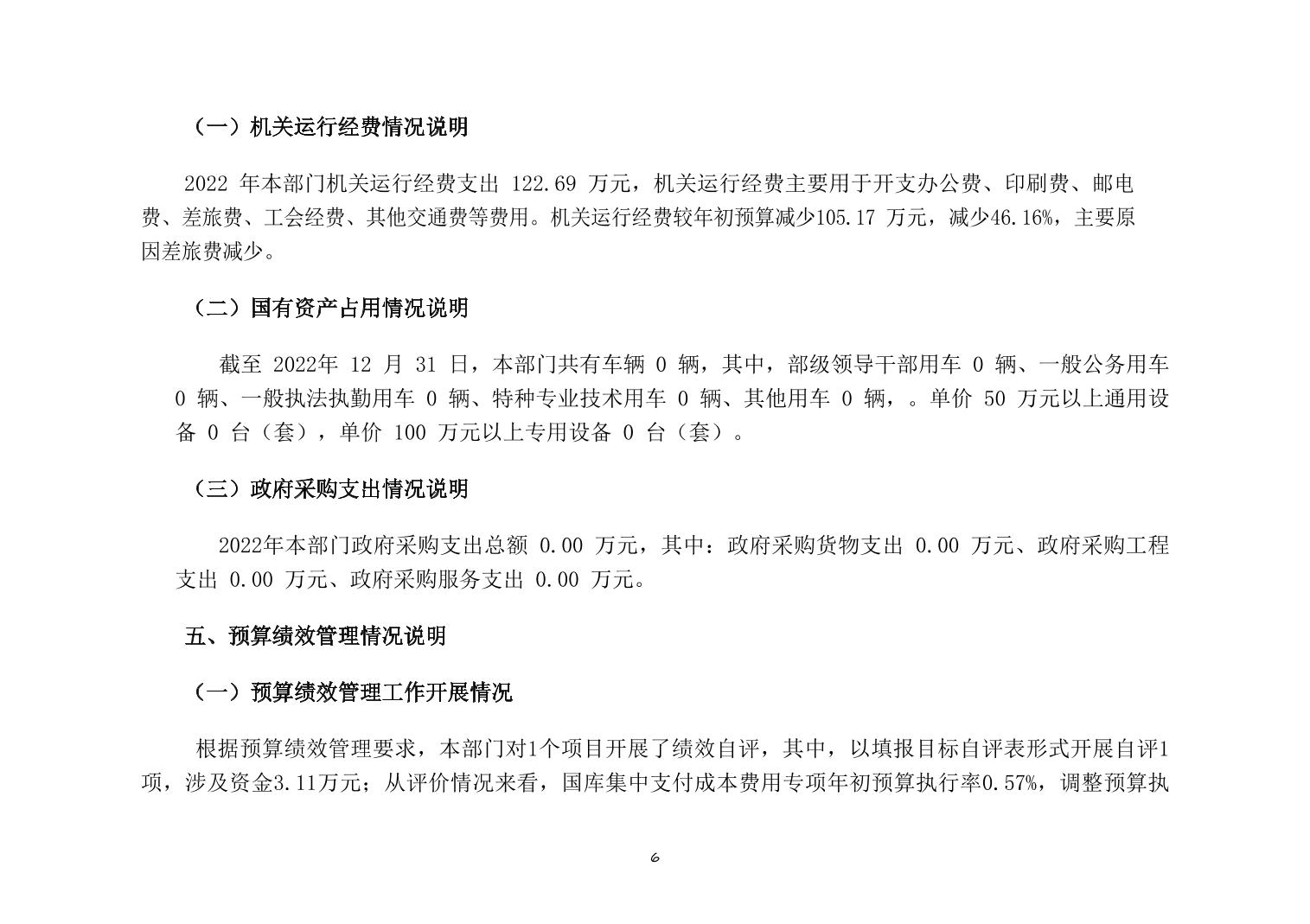 （一）机关运行经费情况说明

2022 年本部门机关运行经费支出 122.69 万元，机关运行经费主要用于开支办公费、印刷费、邮电费、差旅费、工会经费、其他交通费等费用。机关运行经费较年初预算减少105.17 万元，减少46.16%，主要原因差旅费减少。

（二）国有资产占用情况说明

截至 2022年 12 月 31 日，本部门共有车辆 0 辆，其中，部级领导干部用车 0 辆、一般公务用车 0 辆、一般执法执勤用车 0 辆、特种专业技术用车 0 辆、其他用车 0 辆，。单价 50 万元以上通用设备 0 台（套），单价 100 万元以上专用设备 0 台（套）。

（三）政府采购支出情况说明

2022年本部门政府采购支出总额 0.00 万元，其中：政府采购货物支出 0.00 万元、政府采购工程支出 0.00 万元、政府采购服务支出 0.00 万元。

五、预算绩效管理情况说明

（一）预算绩效管理工作开展情况

根据预算绩效管理要求，本部门对1个项目开展了绩效自评，其中，以填报目标自评表形式开展自评1项，涉及资金3.11万元；从评价情况来看，国库集中支付成本费用专项年初预算执行率0.57%，调整预算执

6